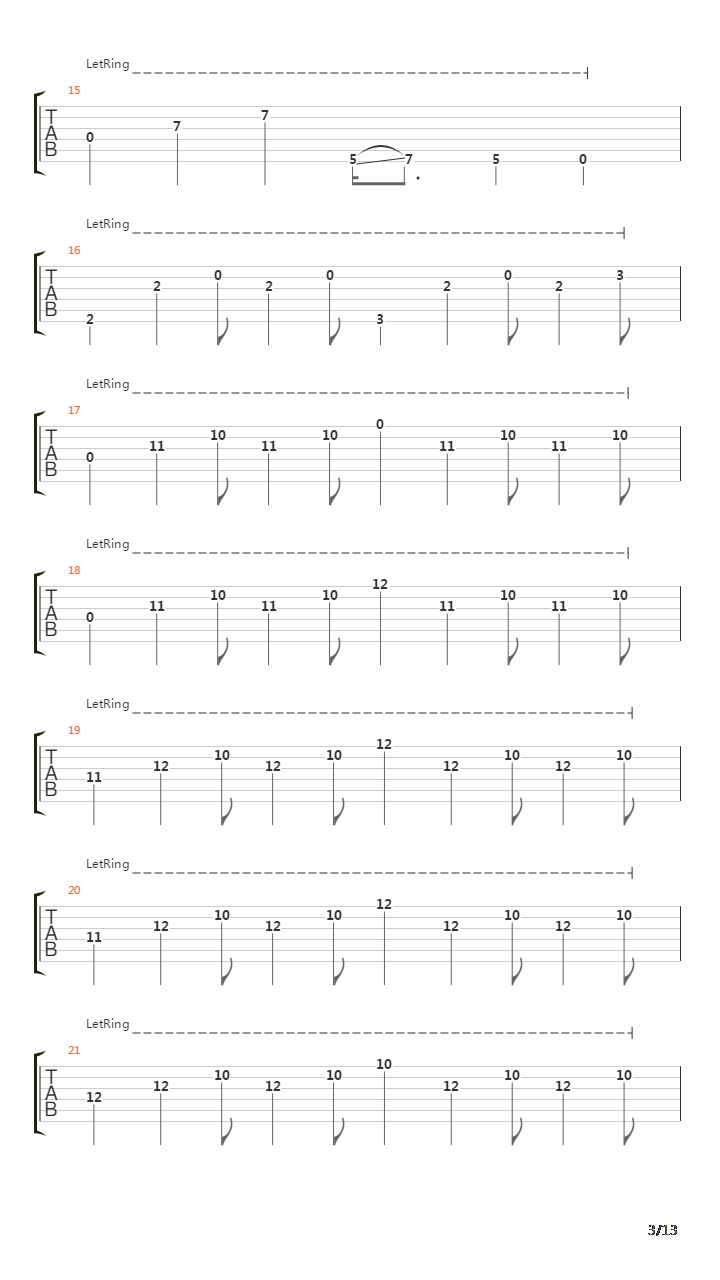 LetRing
15
T
A
B
0 7 7 5 7 5 0

LetRing
16
T
A
B
2 2 0 2 0 3 2 0 2 3

LetRing
17
T
A
B
0 11 10 11 10 0 11 10 11 10

LetRing
18
T
A
B
0 11 10 11 10 12 11 10 11 10

LetRing
19
T
A
B
11 12 10 12 10 12 12 10 12 10

LetRing
20
T
A
B
11 12 10 12 10 12 12 10 12 10

LetRing
21
T
A
B
12 12 10 12 10 10 12 10 12 10

3/13